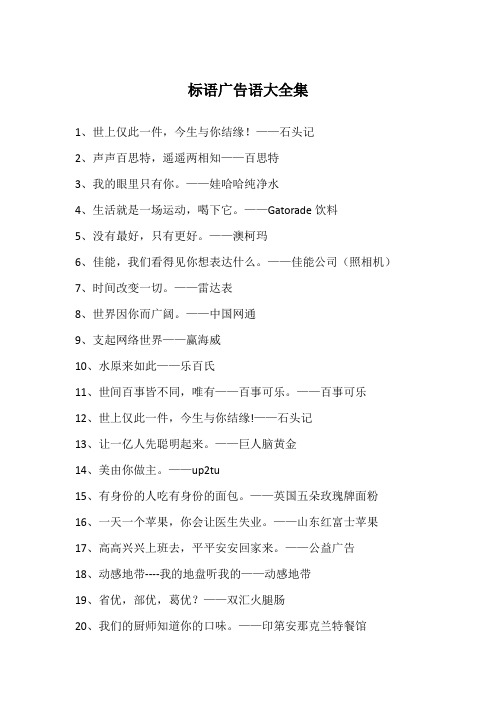 标语广告语大全集

1、世上仅此一件，今生与你结缘！——石头记

2、声声百思特，遥遥两相知——百思特

3、我的眼里只有你。——娃哈哈纯净水

4、生活就是一场运动，喝下它。——Gatorade 饮料

5、没有最好，只有更好。——澳柯玛

6、佳能，我们看得见你想表达什么。——佳能公司（照相机）

7、时间改变一切。——雷达表

8、世界因你而广阔。——中国网通

9、支起网络世界——赢海威

10、水原来如此——乐百氏

11、世间百事皆不同，唯有——百事可乐。——百事可乐

12、世上仅此一件，今生与你结缘!——石头记

13、让一亿人先聪明起来。——巨人脑黄金

14、美由你做主。——up2tu

15、有身份的人吃有身份的面包。——英国五朵玫瑰牌面粉

16、一天一个苹果，你会让医生失业。——山东红富士苹果

17、高高兴兴上班去，平平安安回家来。——公益广告

18、动感地带----我的地盘听我的——动感地带

19、省优，部优，葛优？——双汇火腿肠

20、我们的厨师知道你的口味。——印第安那克兰特餐馆